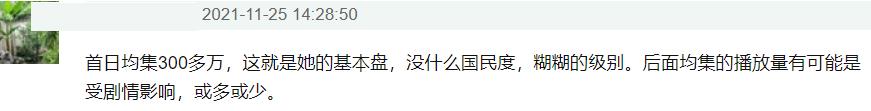 2021-11-25 14:28:50

首日均集300多万，这就是她的基本盘，没什么国民度，糊糊的级别。后面均集的播放量有可能是受剧情影响，或多或少。